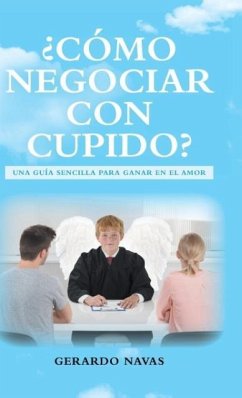 ¿CÓMO NEGOCIAR CON CUPIDO?

UNA GUÍA SENCILLA PARA GANAR EN EL AMOR

GERARDO NAVAS